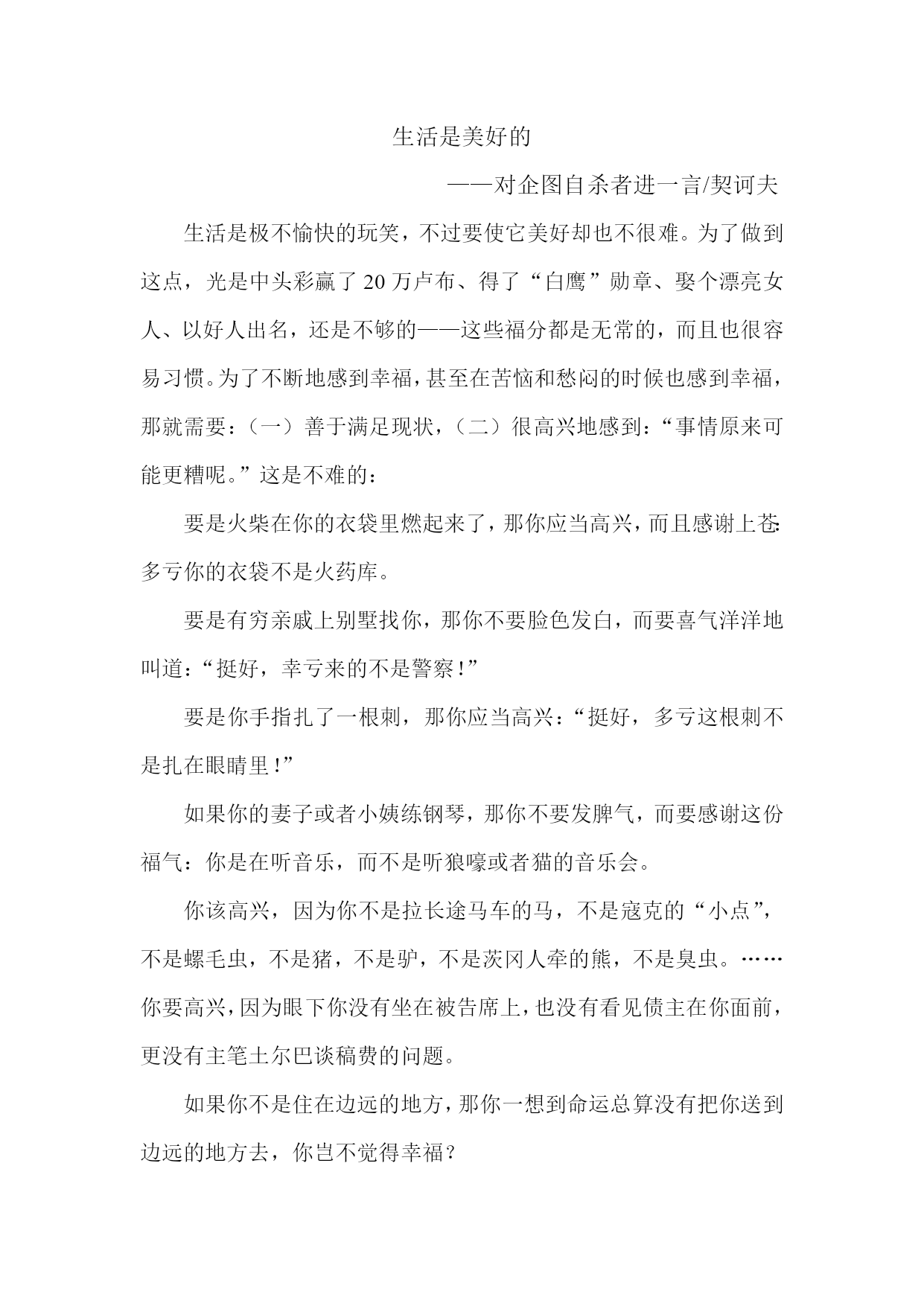 生活是美好的

——对企图自杀者进一言/契诃夫

生活是极不愉快的玩笑，不过要使它美好却也不很难。为了做到这点，光是中头彩赢了20万卢布、得了“白鹰”勋章、娶个漂亮女人、以好人出名，还是不够的——这些福分都是无常的，而且也很容易习惯。为了不断地感到幸福，甚至在苦恼和愁闷的时候也感到幸福，那就需要：（一）善于满足现状，（二）很高兴地感到：“事情原来可能更糟呢。”这是不难的：

要是火柴在你的衣袋里燃起来了，那你应当高兴，而且感谢上苍:多亏你的衣袋不是火药库。

要是有穷亲戚上别墅找你，那你不要脸色发白，而要喜气洋洋地叫道：“挺好，幸亏来的不是警察！”

要是你手指扎了一根刺，那你应当高兴：“挺好，多亏这根刺不是扎在眼睛里！”

如果你的妻子或者小姨练钢琴，那你不要发脾气，而要感谢这份福气：你是在听音乐，而不是听狼嚎或者猫的音乐会。

你该高兴，因为你不是拉长途马车的马，不是寇克的“小点”，不是螺毛虫，不是猪，不是驴，不是茨冈人牵的熊，不是臭虫。……你要高兴，因为眼下你没有坐在被告席上，也没有看见债主在你面前，更没有主笔土尔巴谈稿费的问题。

如果你不是住在边远的地方，那你一想到命运总算没有把你送到边远的地方去，你岂不觉得幸福？